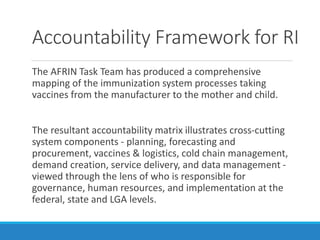 Accountability Framework for RI

The AFRIN Task Team has produced a comprehensive mapping of the immunization system processes taking vaccines from the manufacturer to the mother and child.

The resultant accountability matrix illustrates cross-cutting system components - planning, forecasting and procurement, vaccines & logistics, cold chain management, demand creation, service delivery, and data management - viewed through the lens of who is responsible for governance, human resources, and implementation at the federal, state and LGA levels.